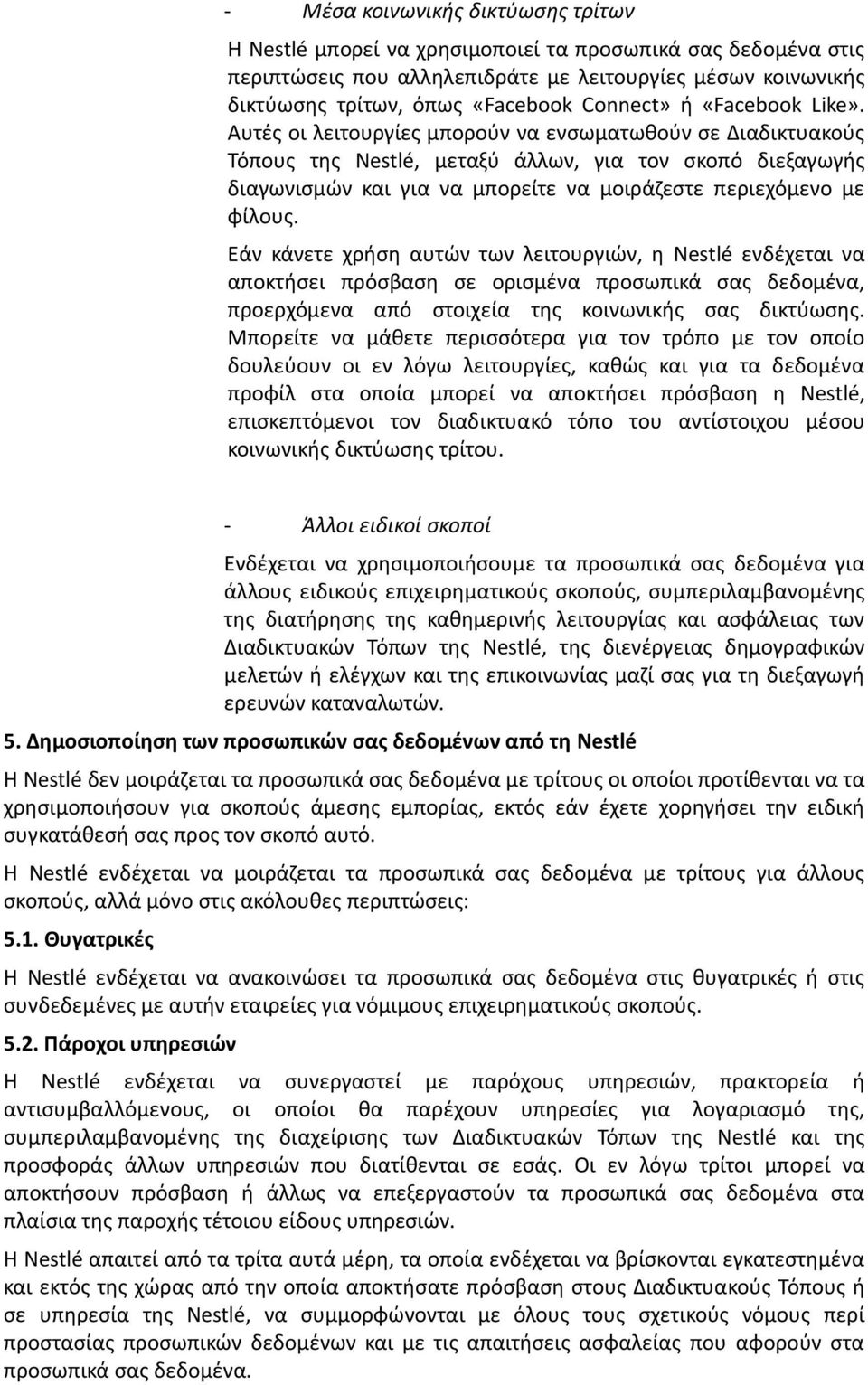 - Μέσα κοινωνικής δικτύωσης τρίτων

Η Nestlé μπορεί να χρησιμοποιεί τα προσωπικά σας δεδομένα στις περιπτώσεις που αλληλεπιδράτε με λειτουργίες μέσων κοινωνικής δικτύωσης τρίτων, όπως «Facebook Connect» ή «Facebook Like». Αυτές οι λειτουργίες μπορούν να ενσωματωθούν σε Διαδικτυακούς Τόπους της Nestlé, μεταξύ άλλων, για τον σκοπό διεξαγωγής διαγωνισμών και για να μπορείτε να μοιράζεστε περιεχόμενο με φίλους.

Εάν κάνετε χρήση αυτών των λειτουργιών, η Nestlé ενδέχεται να αποκτήσει πρόσβαση σε ορισμένα προσωπικά σας δεδομένα, προερχόμενα από στοιχεία της κοινωνικής σας δικτύωσης. Μπορείτε να μάθετε περισσότερα για τον τρόπο με τον οποίο δουλεύουν οι εν λόγω λειτουργίες, καθώς και για τα δεδομένα προφίλ στα οποία μπορεί να αποκτήσει πρόσβαση η Nestlé, επισκεπτόμενοι τον διαδικτυακό τόπο του αντίστοιχου μέσου κοινωνικής δικτύωσης τρίτου.

- Άλλοι ειδικοί σκοποί

Ενδέχεται να χρησιμοποιήσουμε τα προσωπικά σας δεδομένα για άλλους ειδικούς επιχειρηματικούς σκοπούς, συμπεριλαμβανομένης της διατήρησης της καθημερινής λειτουργίας και ασφάλειας των Διαδικτυακών Τόπων της Nestlé, της διενέργειας δημογραφικών μελετών ή ελέγχων και της επικοινωνίας μαζί σας για τη διεξαγωγή ερευνών καταναλωτών.

5. Δημοσιοποίηση των προσωπικών σας δεδομένων από τη Nestlé

Η Nestlé δεν μοιράζεται τα προσωπικά σας δεδομένα με τρίτους οι οποίοι προτίθενται να τα χρησιμοποιήσουν για σκοπούς άμεσης εμπορίας, εκτός εάν έχετε χορηγήσει την ειδική συγκατάθεσή σας προς τον σκοπό αυτό.

Η Nestlé ενδέχεται να μοιράζεται τα προσωπικά σας δεδομένα με τρίτους για άλλους σκοπούς, αλλά μόνο στις ακόλουθες περιπτώσεις:

5.1. Θυγατρικές

Η Nestlé ενδέχεται να ανακοινώσει τα προσωπικά σας δεδομένα στις θυγατρικές ή στις συνδεδεμένες με αυτήν εταιρείες για νόμιμους επιχειρηματικούς σκοπούς.

5.2. Πάροχοι υπηρεσιών

Η Nestlé ενδέχεται να συνεργαστεί με παρόχους υπηρεσιών, πρακτορεία ή αντισυμβαλλόμενους, οι οποίοι θα παρέχουν υπηρεσίες για λογαριασμό της, συμπεριλαμβανομένης της διαχείρισης των Διαδικτυακών Τόπων της Nestlé και της προσφοράς άλλων υπηρεσιών που διατίθενται σε εσάς. Οι εν λόγω τρίτοι μπορεί να αποκτήσουν πρόσβαση ή άλλως να επεξεργαστούν τα προσωπικά σας δεδομένα στα πλαίσια της παροχής τέτοιου είδους υπηρεσιών.

Η Nestlé απαιτεί από τα τρίτα αυτά μέρη, τα οποία ενδέχεται να βρίσκονται εγκατεστημένα και εκτός της χώρας από την οποία αποκτήσατε πρόσβαση στους Διαδικτυακούς Τόπους ή σε υπηρεσία της Nestlé, να συμμορφώνονται με όλους τους σχετικούς νόμους περί προστασίας προσωπικών δεδομένων και με τις απαιτήσεις ασφαλείας που αφορούν στα προσωπικά σας δεδομένα.